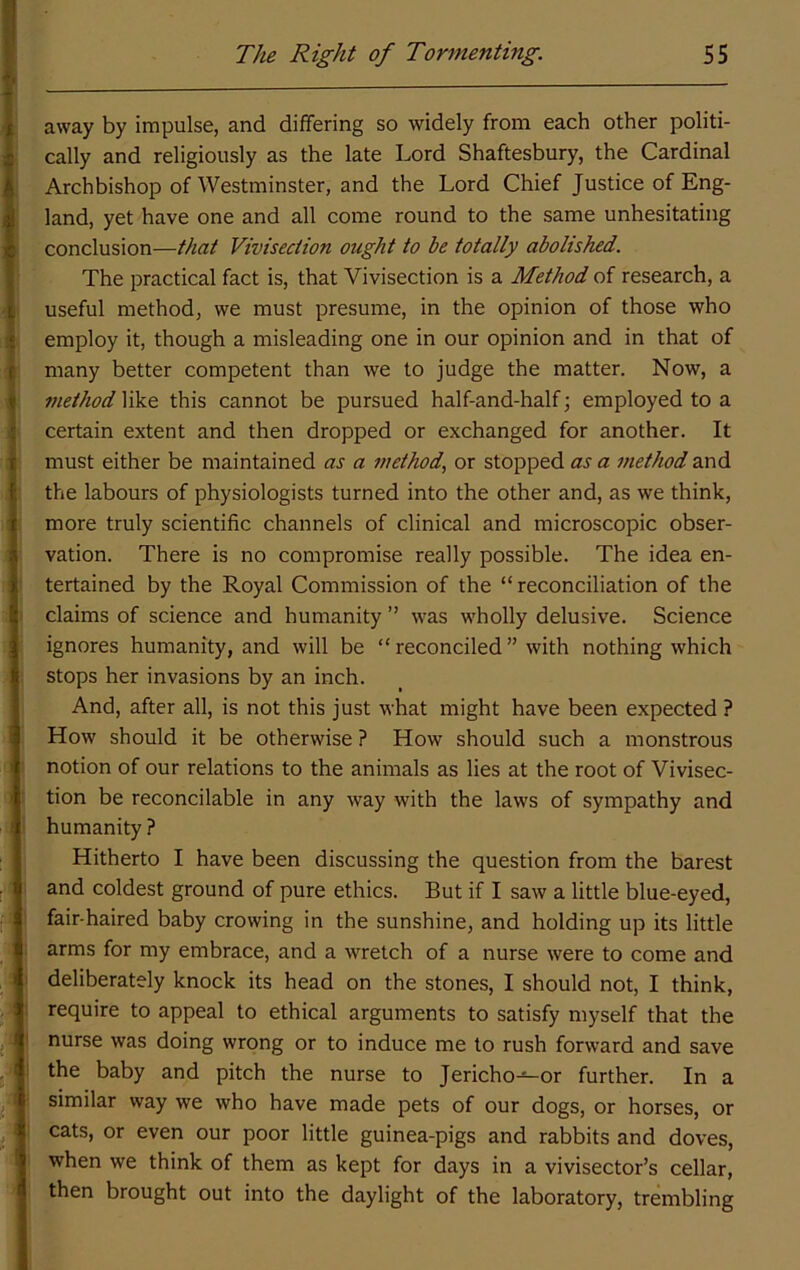 The Right of Tormenting. 55

away by impulse, and differing so widely from each other politically and religiously as the late Lord Shaftesbury, the Cardinal Archbishop of Westminster, and the Lord Chief Justice of England, yet have one and all come round to the same unhesitating conclusion—that Vivisection ought to be totally abolished.

The practical fact is, that Vivisection is a Method of research, a useful method, we must presume, in the opinion of those who employ it, though a misleading one in our opinion and in that of many better competent than we to judge the matter. Now, a method like this cannot be pursued half-and-half; employed to a certain extent and then dropped or exchanged for another. It must either be maintained as a method, or stopped as a method and the labours of physiologists turned into the other and, as we think, more truly scientific channels of clinical and microscopic observation. There is no compromise really possible. The idea entertained by the Royal Commission of the "reconciliation of the claims of science and humanity" was wholly delusive. Science ignores humanity, and will be "reconciled" with nothing which stops her invasions by an inch.

And, after all, is not this just what might have been expected? How should it be otherwise? How should such a monstrous notion of our relations to the animals as lies at the root of Vivisection be reconcilable in any way with the laws of sympathy and humanity?

Hitherto I have been discussing the question from the barest and coldest ground of pure ethics. But if I saw a little blue-eyed, fair-haired baby crowing in the sunshine, and holding up its little arms for my embrace, and a wretch of a nurse were to come and deliberately knock its head on the stones, I should not, I think, require to appeal to ethical arguments to satisfy myself that the nurse was doing wrong or to induce me to rush forward and save the baby and pitch the nurse to Jericho—or further. In a similar way we who have made pets of our dogs, or horses, or cats, or even our poor little guinea-pigs and rabbits and doves, when we think of them as kept for days in a vivisector's cellar, then brought out into the daylight of the laboratory, trembling